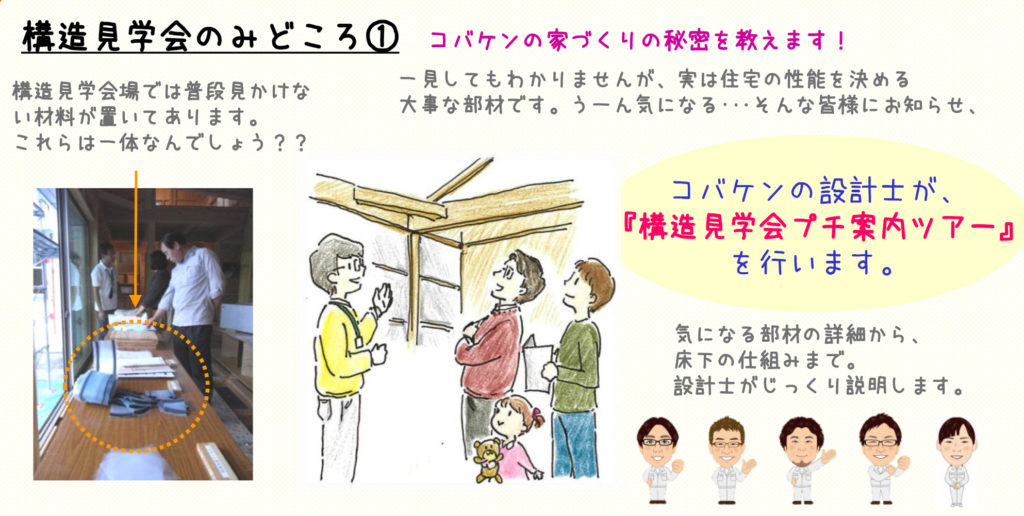 構造見学会のみどころ①

コバケンの家づくりの秘密を教えます！

構造見学会場では普段見かけない材料が置いてあります。
これらは一体なんでしょう？？

一見してもわかりませんが、実は住宅の性能を決める大事な部材です。うーん気になる･･･そんな皆様にお知らせ、

コバケンの設計士が、
『構造見学会プチ案内ツアー』
を行います。

気になる部材の詳細から、
床下の仕組みまで。
設計士がじっくり説明します。